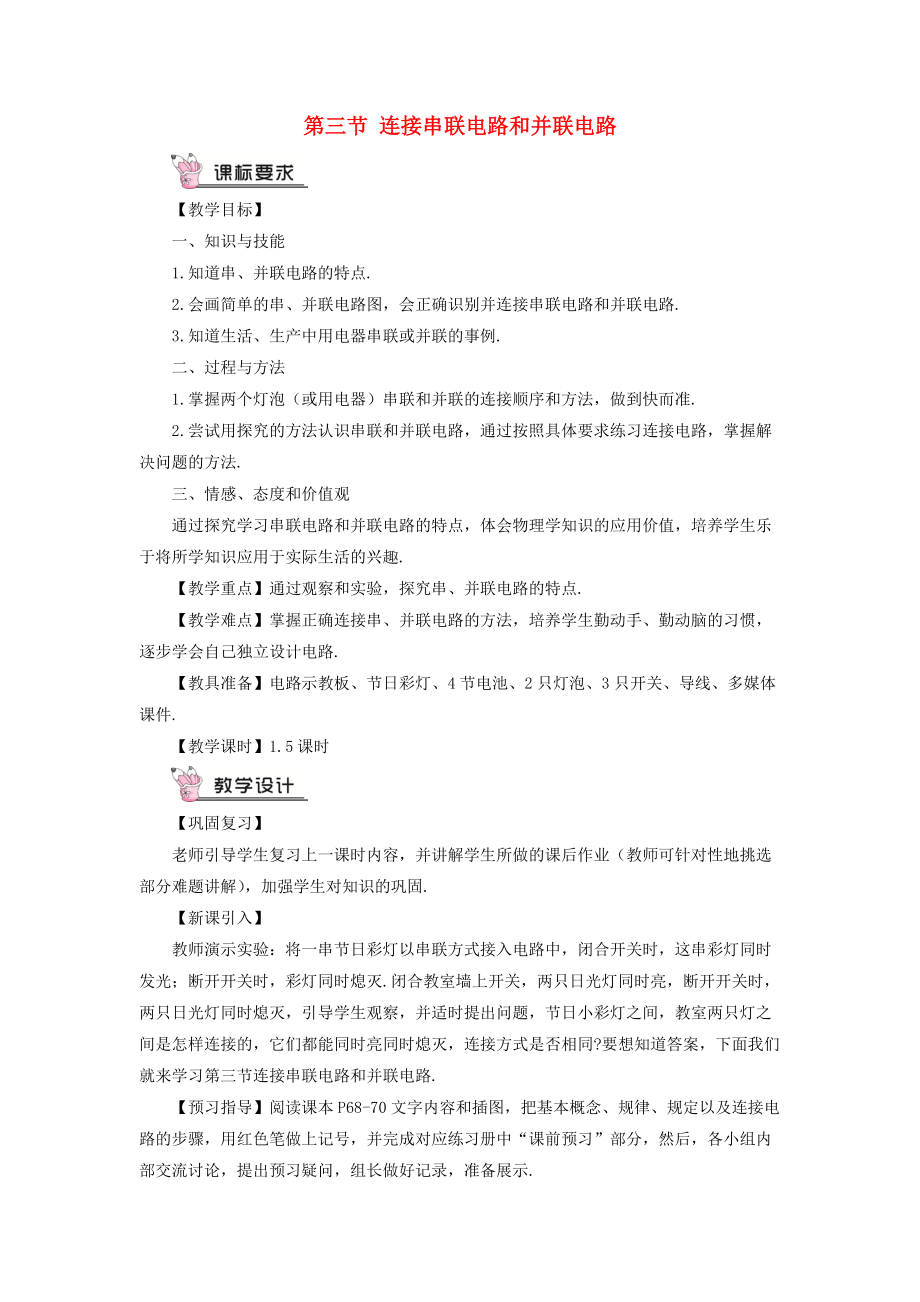 第三节 连接串联电路和并联电路

课标要求

【教学目标】

一、知识与技能

1.知道串、并联电路的特点.

2.会画简单的串、并联电路图，会正确识别并连接串联电路和并联电路.

3.知道生活、生产中用电器串联或并联的事例.

二、过程与方法

1.掌握两个灯泡（或用电器）串联和并联的连接顺序和方法，做到快而准.

2.尝试用探究的方法认识串联和并联电路，通过按照具体要求练习连接电路，掌握解决问题的方法.

三、情感、态度和价值观

通过探究学习串联电路和并联电路的特点，体会物理学知识的应用价值，培养学生乐于将所学知识应用于实际生活的兴趣.

【教学重点】通过观察和实验，探究串、并联电路的特点.

【教学难点】掌握正确连接串、并联电路的方法，培养学生勤动手、勤动脑的习惯，逐步学会自己独立设计电路.

【教具准备】电路示教板、节日彩灯、4节电池、2只灯泡、3只开关、导线、多媒体课件.

【教学课时】1.5课时

教学设计

【巩固复习】

老师引导学生复习上一课时内容，并讲解学生所做的课后作业（教师可针对性地挑选部分难题讲解），加强学生对知识的巩固.

【新课引入】

教师演示实验：将一串节日彩灯以串联方式接入电路中，闭合开关时，这串彩灯同时发光；断开开关时，彩灯同时熄灭.闭合教室墙上开关，两只日光灯同时亮，断开开关时，两只日光灯同时熄灭，引导学生观察，并适时提出问题，节日小彩灯之间，教室两只灯之间是怎样连接的，它们都能同时亮同时熄灭，连接方式是否相同?要想知道答案，下面我们就来学习第三节连接串联电路和并联电路.

【预习指导】阅读课本P68-70文字内容和插图，把基本概念、规律、规定以及连接电路的步骤，用红色笔做上记号，并完成对应练习册中“课前预习”部分，然后，各小组内部交流讨论，提出预习疑问，组长做好记录，准备展示.